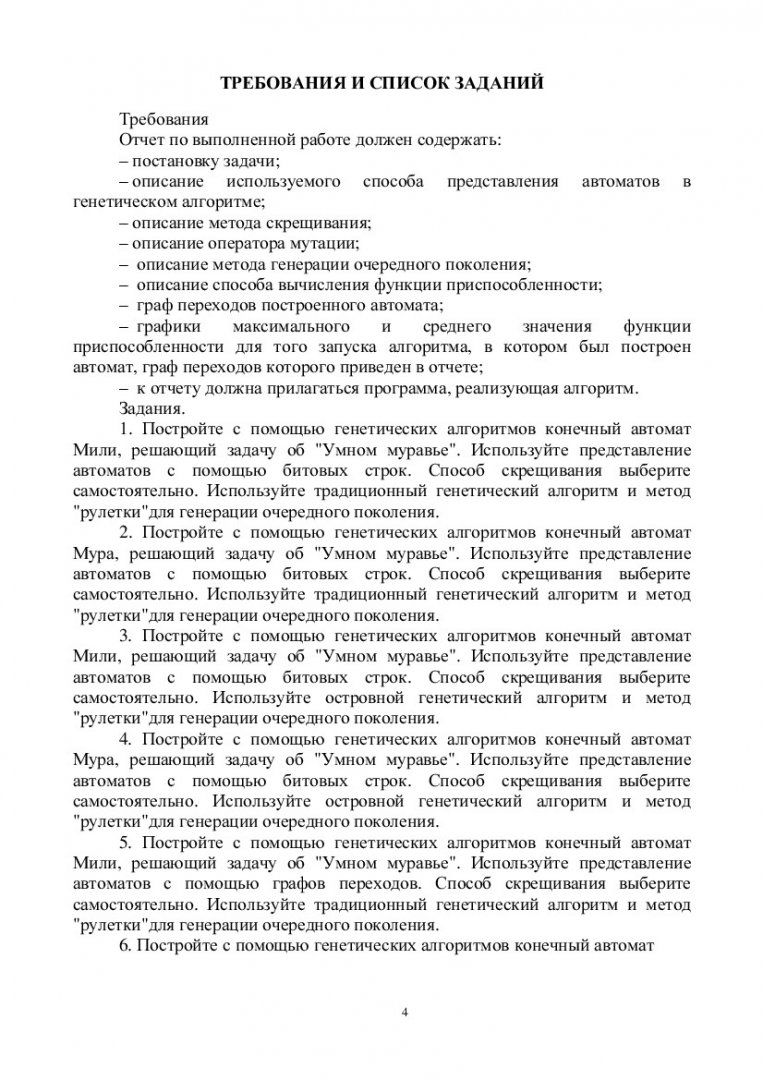 ТРЕБОВАНИЯ И СПИСОК ЗАДАНИЙ

Требования

Отчет по выполненной работе должен содержать:

– постановку задачи;

– описание используемого способа представления автоматов в генетическом алгоритме;

– описание метода скрещивания;

– описание оператора мутации;

– описание метода генерации очередного поколения;

– описание способа вычисления функции приспособленности;

– граф переходов построенного автомата;

– графики максимального и среднего значения функции приспособленности для того запуска алгоритма, в котором был построен автомат, граф переходов которого приведен в отчете;

– к отчету должна прилагаться программа, реализующая алгоритм.

Задания.

1. Постройте с помощью генетических алгоритмов конечный автомат Мили, решающий задачу об "Умном муравье". Используйте представление автоматов с помощью битовых строк. Способ скрещивания выберите самостоятельно. Используйте традиционный генетический алгоритм и метод "рулетки"для генерации очередного поколения.

2. Постройте с помощью генетических алгоритмов конечный автомат Мура, решающий задачу об "Умном муравье". Используйте представление автоматов с помощью битовых строк. Способ скрещивания выберите самостоятельно. Используйте традиционный генетический алгоритм и метод "рулетки"для генерации очередного поколения.

3. Постройте с помощью генетических алгоритмов конечный автомат Мили, решающий задачу об "Умном муравье". Используйте представление автоматов с помощью битовых строк. Способ скрещивания выберите самостоятельно. Используйте островной генетический алгоритм и метод "рулетки"для генерации очередного поколения.

4. Постройте с помощью генетических алгоритмов конечный автомат Мура, решающий задачу об "Умном муравье". Используйте представление автоматов с помощью битовых строк. Способ скрещивания выберите самостоятельно. Используйте островной генетический алгоритм и метод "рулетки"для генерации очередного поколения.

5. Постройте с помощью генетических алгоритмов конечный автомат Мили, решающий задачу об "Умном муравье". Используйте представление автоматов с помощью графов переходов. Способ скрещивания выберите самостоятельно. Используйте традиционный генетический алгоритм и метод "рулетки"для генерации очередного поколения.

6. Постройте с помощью генетических алгоритмов конечный автомат

4